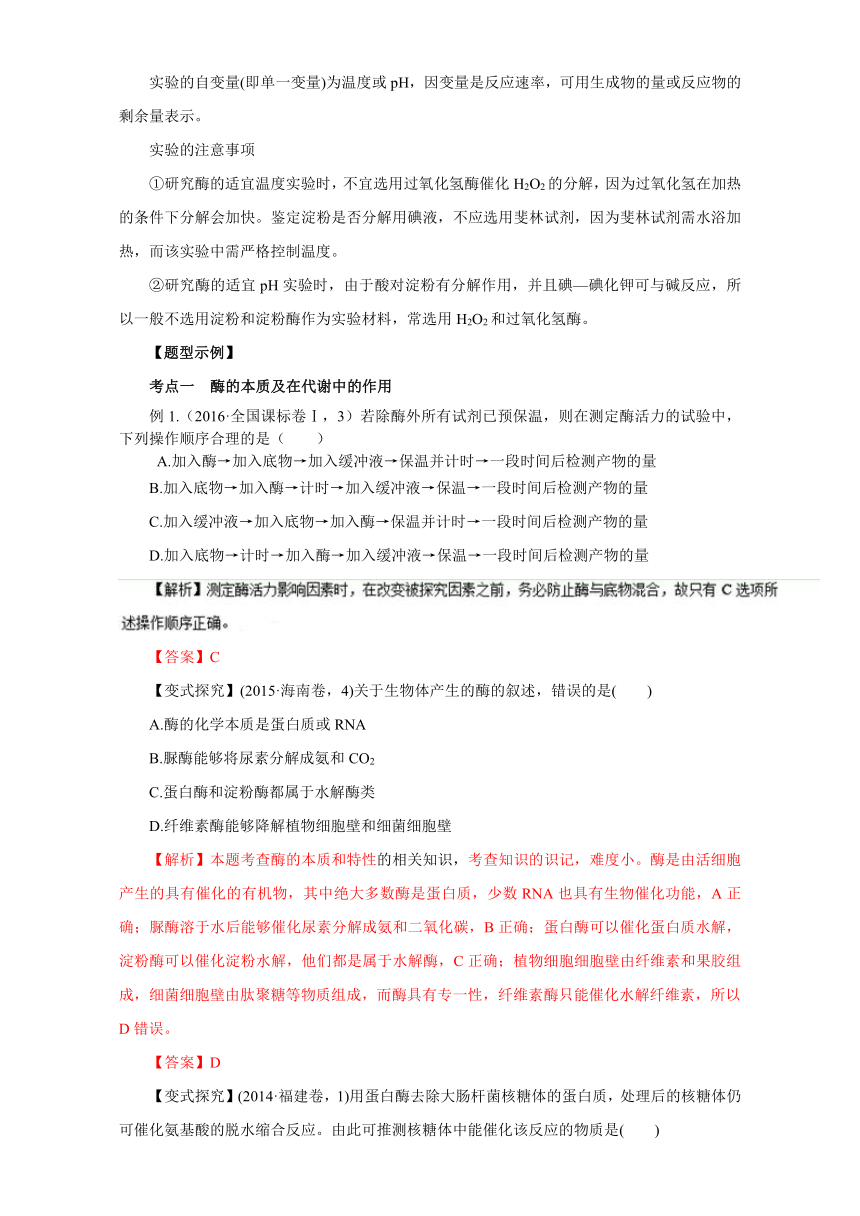 实验的自变量(即单一变量)为温度或 pH，因变量是反应速率，可用生成物的量或反应物的剩余量表示。

实验的注意事项

①研究酶的适宜温度实验时，不宜选用过氧化氢酶催化 $H_2O_2$ 的分解，因为过氧化氢在加热的条件下分解会加快。鉴定淀粉是否分解用碘液，不应选用斐林试剂，因为斐林试剂需水浴加热，而该实验中需严格控制温度。

②研究酶的适宜 pH 实验时，由于酸对淀粉有分解作用，并且碘—碘化钾可与碱反应，所以一般不选用淀粉和淀粉酶作为实验材料，常选用 $H_2O_2$ 和过氧化氢酶。

【题型示例】

考点一　酶的本质及在代谢中的作用

例 1.（2016·全国课标卷Ⅰ，3）若除酶外所有试剂已预保温，则在测定酶活力的试验中，下列操作顺序合理的是（　　）

A.加入酶→加入底物→加入缓冲液→保温并计时→一段时间后检测产物的量

B.加入底物→加入酶→计时→加入缓冲液→保温→一段时间后检测产物的量

C.加入缓冲液→加入底物→加入酶→保温并计时→一段时间后检测产物的量

D.加入底物→计时→加入酶→加入缓冲液→保温→一段时间后检测产物的量

【解析】测定酶活力影响因素时，在改变被探究因素之前，务必防止酶与底物混合，故只有 C 选项所述操作顺序正确。

【答案】C

【变式探究】(2015·海南卷，4)关于生物体产生的酶的叙述，错误的是(　　)

A.酶的化学本质是蛋白质或 RNA

B.脲酶能够将尿素分解成氨和 $CO_2$

C.蛋白酶和淀粉酶都属于水解酶类

D.纤维素酶能够降解植物细胞壁和细菌细胞壁

【解析】本题考查酶的本质和特性的相关知识，考查知识的识记，难度小。酶是由活细胞产生的具有催化的有机物，其中绝大多数酶是蛋白质，少数 RNA 也具有生物催化功能，A 正确；脲酶溶于水后能够催化尿素分解成氨和二氧化碳，B 正确；蛋白酶可以催化蛋白质水解，淀粉酶可以催化淀粉水解，他们都是属于水解酶，C 正确；植物细胞细胞壁由纤维素和果胶组成，细菌细胞壁由肽聚糖等物质组成，而酶具有专一性，纤维素酶只能催化水解纤维素，所以 D 错误。

【答案】D

【变式探究】(2014·福建卷，1)用蛋白酶去除大肠杆菌核糖体的蛋白质，处理后的核糖体仍可催化氨基酸的脱水缩合反应。由此可推测核糖体中能催化该反应的物质是(　　)